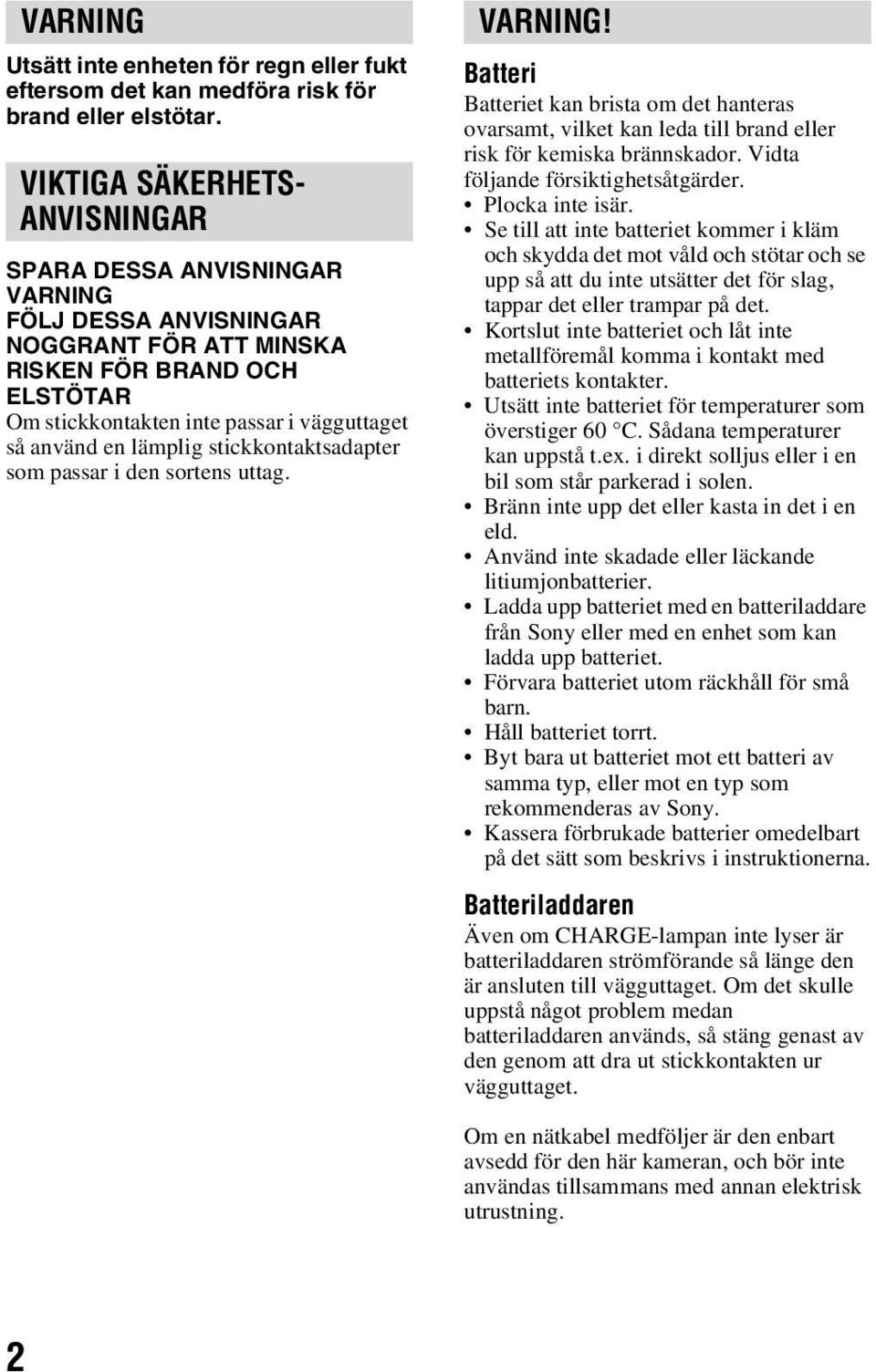 VARNING

Utsätt inte enheten för regn eller fukt eftersom det kan medföra risk för brand eller elstötar.

VIKTIGA SÄKERHETS-ANVISNINGAR

SPARA DESSA ANVISNINGAR
VARNING
FÖLJ DESSA ANVISNINGAR NOGGRANT FÖR ATT MINSKA RISKEN FÖR BRAND OCH ELSTÖTAR
Om stickkontakten inte passar i vägguttaget så använd en lämplig stickkontaktsadapter som passar i den sortens uttag.

VARNING!

Batteri

Batteriet kan brista om det hanteras ovarsamt, vilket kan leda till brand eller risk för kemiska brännskador. Vidta följande försiktighetsåtgärder.
• Plocka inte isär.
• Se till att inte batteriet kommer i kläm och skydda det mot våld och stötar och se upp så att du inte utsätter det för slag, tappar det eller trampar på det.
• Kortslut inte batteriet och låt inte metallföremål komma i kontakt med batteriets kontakter.
• Utsätt inte batteriet för temperaturer som överstiger 60 °C. Sådana temperaturer kan uppstå t.ex. i direkt solljus eller i en bil som står parkerad i solen.
• Bränn inte upp det eller kasta in det i en eld.
• Använd inte skadade eller läckande litiumjonbatterier.
• Ladda upp batteriet med en batteriladdare från Sony eller med en enhet som kan ladda upp batteriet.
• Förvara batteriet utom räckhåll för små barn.
• Håll batteriet torrt.
• Byt bara ut batteriet mot ett batteri av samma typ, eller mot en typ som rekommenderas av Sony.
• Kassera förbrukade batterier omedelbart på det sätt som beskrivs i instruktionerna.

Batteriladdaren

Även om CHARGE-lampan inte lyser är batteriladdaren strömförande så länge den är ansluten till vägguttaget. Om det skulle uppstå något problem medan batteriladdaren används, så stäng genast av den genom att dra ut stickkontakten ur vägguttaget.

Om en nätkabel medföljer är den enbart avsedd för den här kameran, och bör inte användas tillsammans med annan elektrisk utrustning.

2